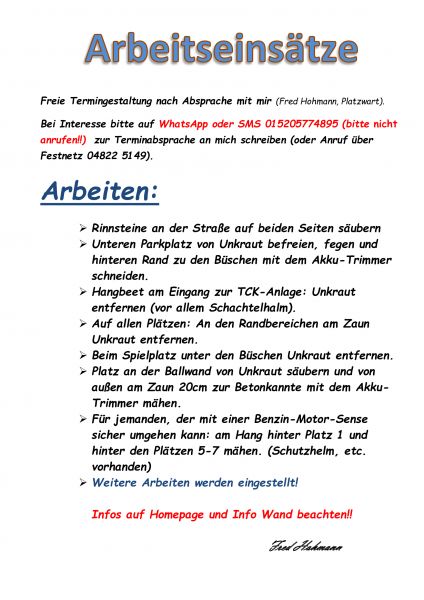 Arbeitseinsätze

Freie Termingestaltung nach Absprache mit mir (Fred Hohmann, Platzwart).

Bei Interesse bitte auf WhatsApp oder SMS 015205774895 (bitte nicht anrufen!!) zur Terminabsprache an mich schreiben (oder Anruf über Festnetz 04822 5149).

Arbeiten:

➢ Rinnsteine an der Straße auf beiden Seiten säubern
➢ Unteren Parkplatz von Unkraut befreien, fegen und hinteren Rand zu den Büschen mit dem Akku-Trimmer schneiden.
➢ Hangbeet am Eingang zur TCK-Anlage: Unkraut entfernen (vor allem Schachtelhalm).
➢ Auf allen Plätzen: An den Randbereichen am Zaun Unkraut entfernen.
➢ Beim Spielplatz unter den Büschen Unkraut entfernen.
➢ Platz an der Ballwand von Unkraut säubern und von außen am Zaun 20cm zur Betonkannte mit dem Akku-Trimmer mähen.
➢ Für jemanden, der mit einer Benzin-Motor-Sense sicher umgehen kann: am Hang hinter Platz 1 und hinter den Plätzen 5-7 mähen. (Schutzhelm, etc. vorhanden)
➢ Weitere Arbeiten werden eingestellt!

Infos auf Homepage und Info Wand beachten!!

Fred Hohmann